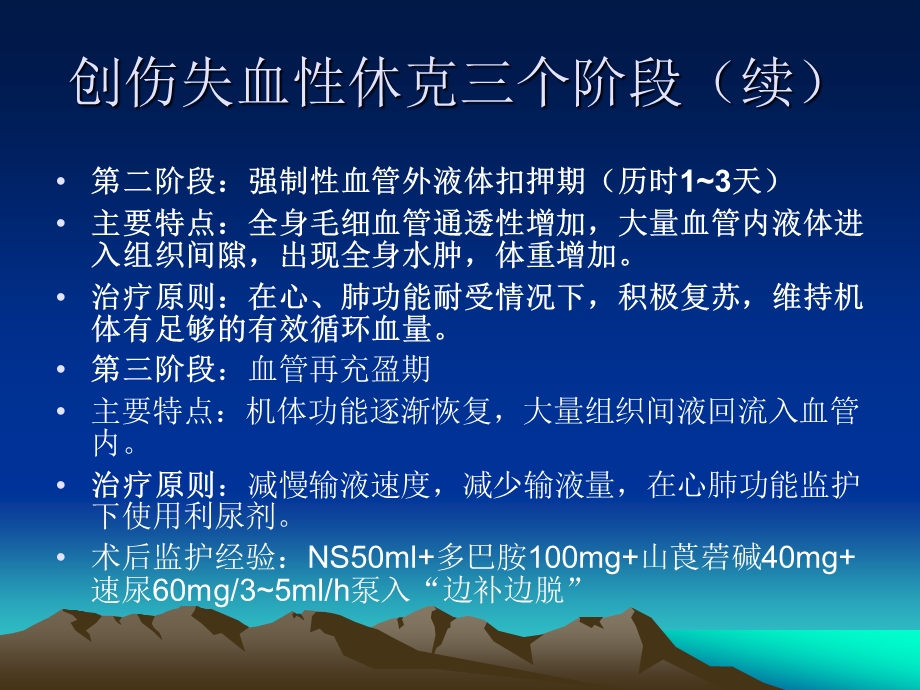 创伤失血性休克三个阶段（续）

• 第二阶段：强制性血管外液体扣押期（历时1~3天）

• 主要特点：全身毛细血管通透性增加，大量血管内液体进入组织间隙，出现全身水肿，体重增加。

• 治疗原则：在心、肺功能耐受情况下，积极复苏，维持机体有足够的有效循环血量。

• 第三阶段：血管再充盈期

• 主要特点：机体功能逐渐恢复，大量组织间液回流入血管内。

• 治疗原则：减慢输液速度，减少输液量，在心肺功能监护下使用利尿剂。

• 术后监护经验：NS50ml+多巴胺100mg+山莨菪碱40mg+速尿60mg/3~5ml/h泵入“边补边脱”